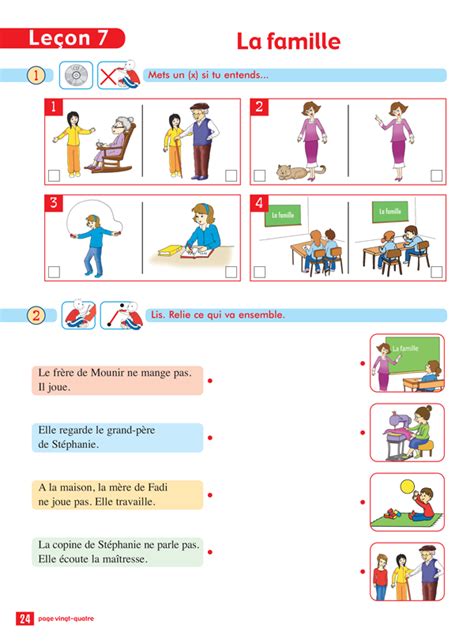 Leçon 7

La famille

1 Mets un (x) si tu entends...

1

2

3

4

La famille

La famille

2 Lis. Relie ce qui va ensemble.

Le frère de Mounir ne mange pas. Il joue.

Elle regarde le grand-père de Stéphanie.

A la maison, la mère de Fadi ne joue pas. Elle travaille.

La copine de Stéphanie ne parle pas. Elle écoute la maîtresse.

La famille

24 page vingt-quatre